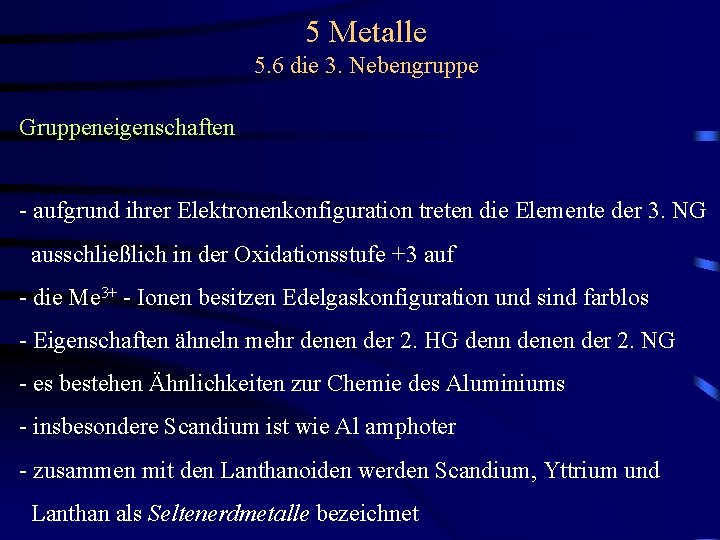 5 Metalle
5.6 die 3. Nebengruppe

Gruppeneigenschaften

- aufgrund ihrer Elektronenkonfiguration treten die Elemente der 3. NG ausschließlich in der Oxidationsstufe +3 auf
- die $Me^{3+}$ - Ionen besitzen Edelgaskonfiguration und sind farblos
- Eigenschaften ähneln mehr denen der 2. HG denn denen der 2. NG
- es bestehen Ähnlichkeiten zur Chemie des Aluminiums
- insbesondere Scandium ist wie Al amphoter
- zusammen mit den Lanthanoiden werden Scandium, Yttrium und Lanthan als Seltenerdmetalle bezeichnet